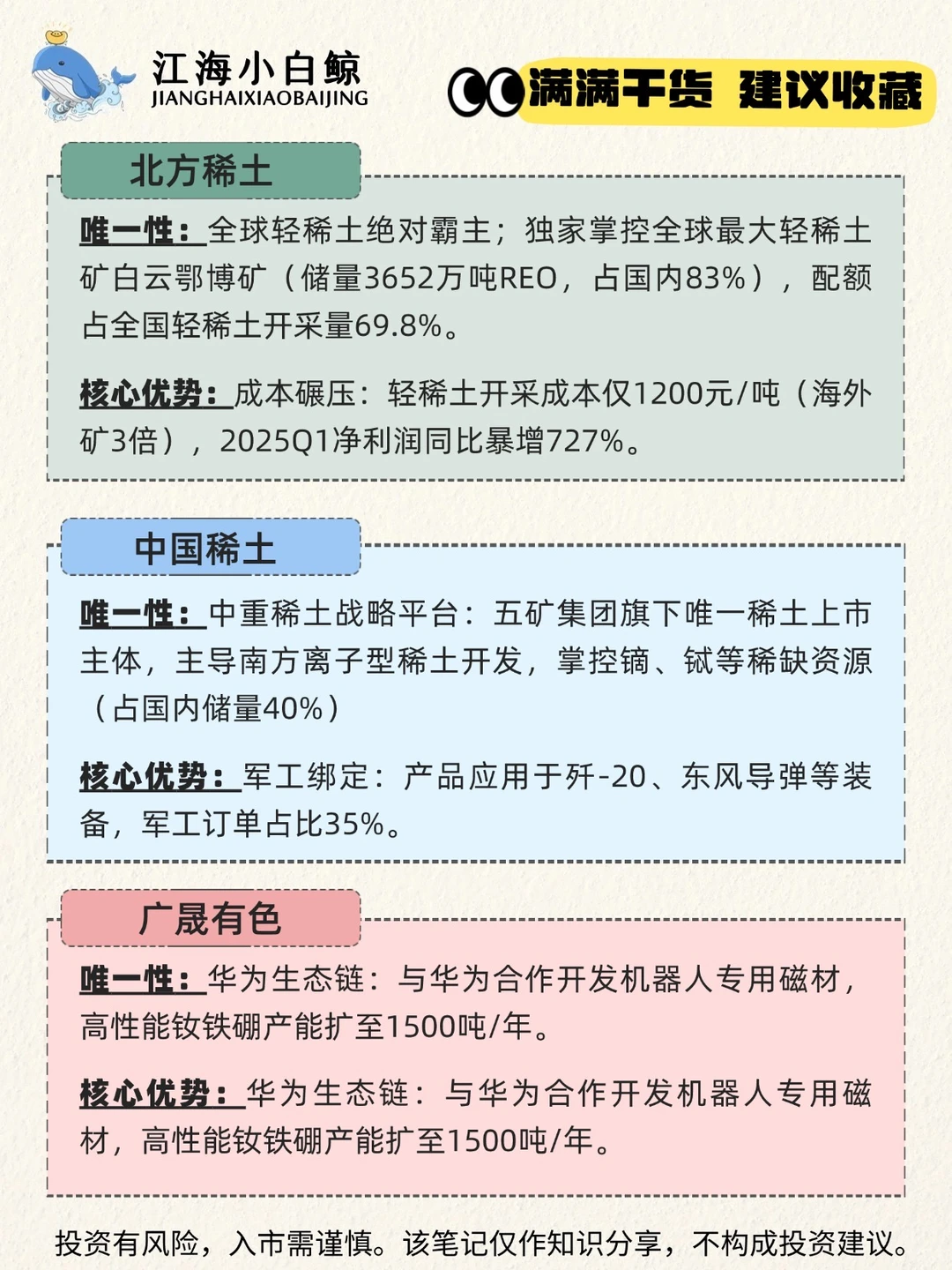 江海小白鲸
JIANGHAIXIAOBAIJING

满满干货 建议收藏

北方稀土

唯一性：全球轻稀土绝对霸主；独家掌控全球最大轻稀土矿白云鄂博矿（储量3652万吨REO，占国内83%），配额占全国轻稀土开采量69.8%。

核心优势：成本碾压：轻稀土开采成本仅1200元/吨（海外矿3倍），2025Q1净利润同比暴增727%。

中国稀土

唯一性：中重稀土战略平台：五矿集团旗下唯一稀土上市主体，主导南方离子型稀土开发，掌控镝、铽等稀缺资源（占国内储量40%）

核心优势：军工绑定：产品应用于歼-20、东风导弹等装备，军工订单占比35%。

广晟有色

唯一性：华为生态链：与华为合作开发机器人专用磁材，高性能钕铁硼产能扩至1500吨/年。

核心优势：华为生态链：与华为合作开发机器人专用磁材，高性能钕铁硼产能扩至1500吨/年。

投资有风险，入市需谨慎。该笔记仅作知识分享，不构成投资建议。